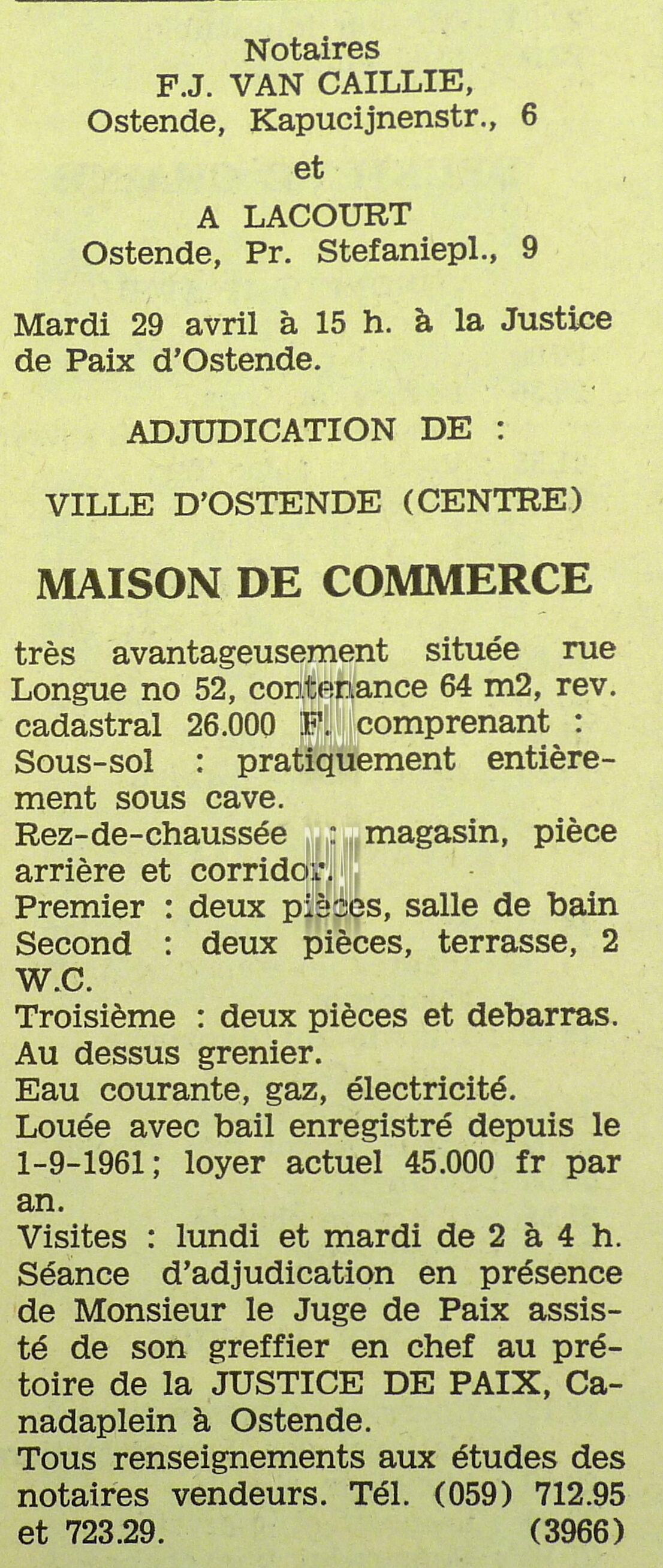 Notaires
F.J. VAN CAILLIE,
Ostende, Kapucijnenstr., 6
et
A LACOURT
Ostende, Pr. Stefaniepl., 9

Mardi 29 avril à 15 h. à la Justice de Paix d'Ostende.

ADJUDICATION DE :

VILLE D'OSTENDE (CENTRE)

MAISON DE COMMERCE

très avantageusement située rue Longue no 52, contenance 64 m2, rev. cadastral 26.000 F. comprenant :
Sous-sol : pratiquement entièrement sous cave.
Rez-de-chaussée : magasin, pièce arrière et corridor.
Premier : deux pièces, salle de bain
Second : deux pièces, terrasse, 2 W.C.
Troisième : deux pièces et debarras.
Au dessus grenier.
Eau courante, gaz, électricité.
Louée avec bail enregistré depuis le 1-9-1961; loyer actuel 45.000 fr par an.
Visites : lundi et mardi de 2 à 4 h.
Séance d'adjudication en présence de Monsieur le Juge de Paix assisté de son greffier en chef au prétoire de la JUSTICE DE PAIX, Canadaplein à Ostende.
Tous renseignements aux études des notaires vendeurs. Tél. (059) 712.95 et 723.29. (3966)